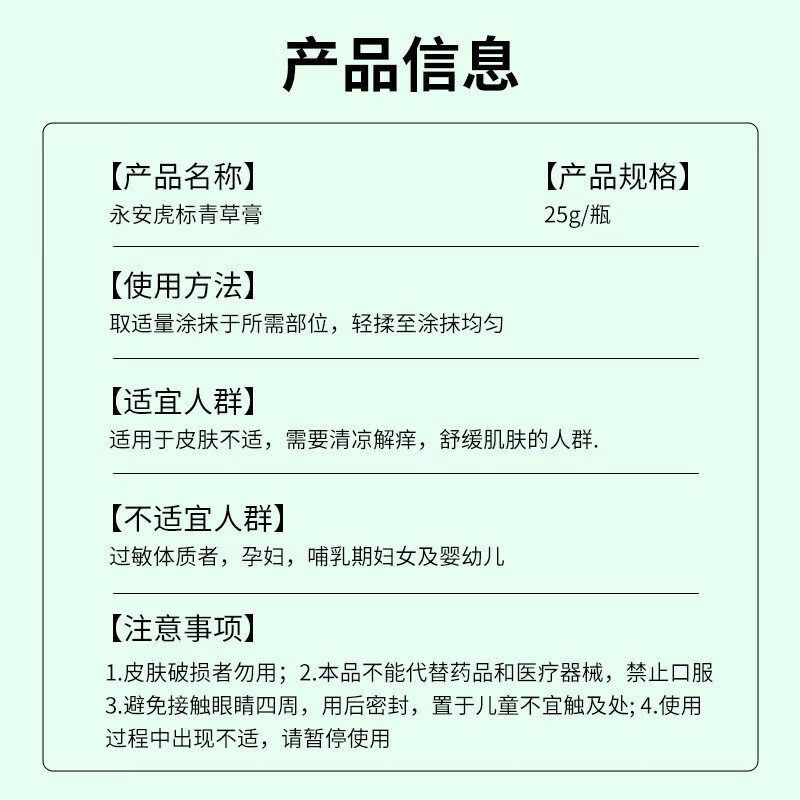 产品信息

【产品名称】
永安虎标青草膏

【产品规格】
25g/瓶

【使用方法】
取适量涂抹于所需部位，轻揉至涂抹均匀

【适宜人群】
适用于皮肤不适，需要清凉解痒，舒缓肌肤的人群.

【不适宜人群】
过敏体质者，孕妇，哺乳期妇女及婴幼儿

【注意事项】
1.皮肤破损者勿用；2.本品不能代替药品和医疗器械，禁止口服 3.避免接触眼睛四周，用后密封，置于儿童不宜触及处; 4.使用过程中出现不适，请暂停使用